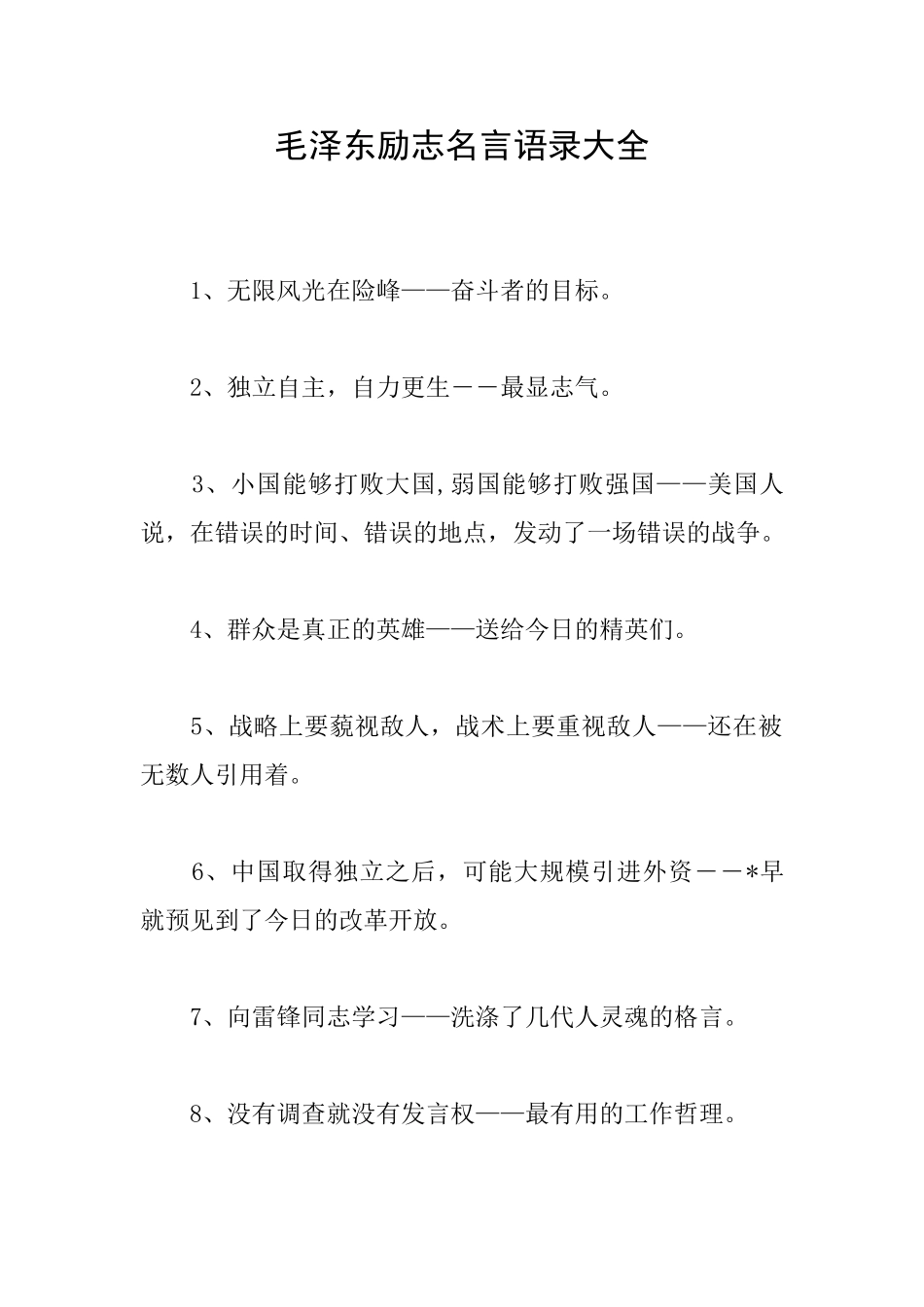 毛泽东励志名言语录大全

1、无限风光在险峰——奋斗者的目标。

2、独立自主，自力更生－－最显志气。

3、小国能够打败大国,弱国能够打败强国——美国人说，在错误的时间、错误的地点，发动了一场错误的战争。

4、群众是真正的英雄——送给今日的精英们。

5、战略上要藐视敌人，战术上要重视敌人——还在被无数人引用着。

6、中国取得独立之后，可能大规模引进外资－－*早就预见到了今日的改革开放。

7、向雷锋同志学习——洗涤了几代人灵魂的格言。

8、没有调查就没有发言权——最有用的工作哲理。